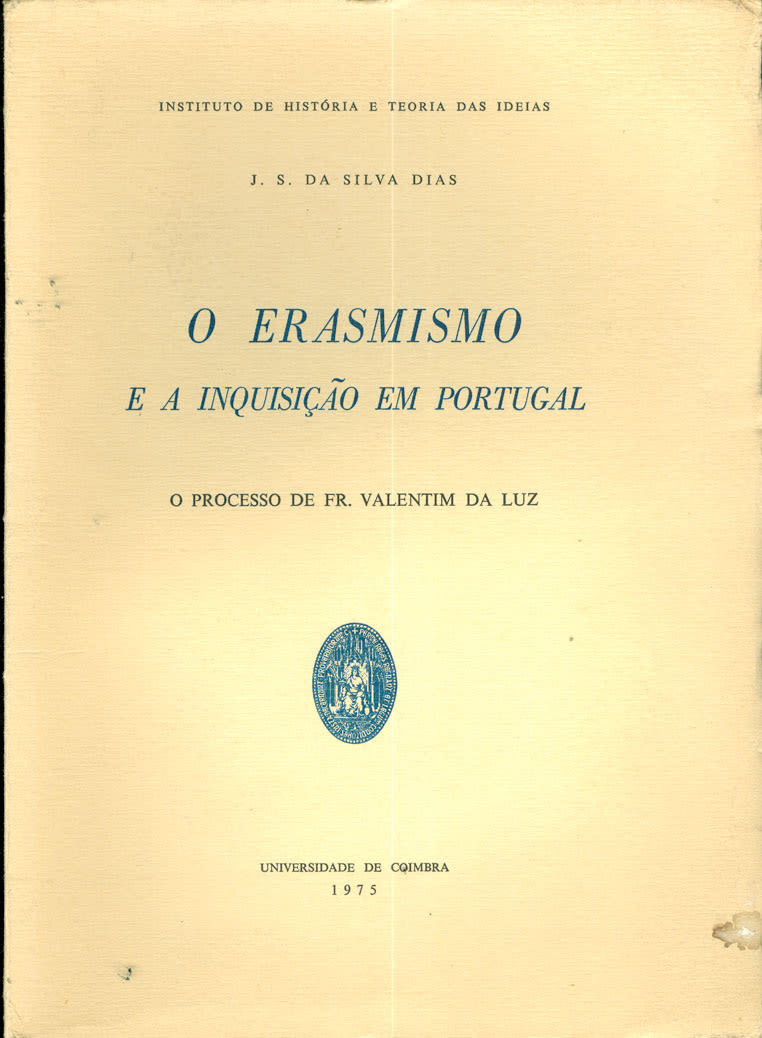 INSTITUTO DE HISTÓRIA E TEORIA DAS IDEIAS

J. S. DA SILVA DIAS

O ERASMISMO

E A INQUISIÇÃO EM PORTUGAL

O PROCESSO DE FR. VALENTIM DA LUZ

UNIVERSIDADE DE COIMBRA
1975